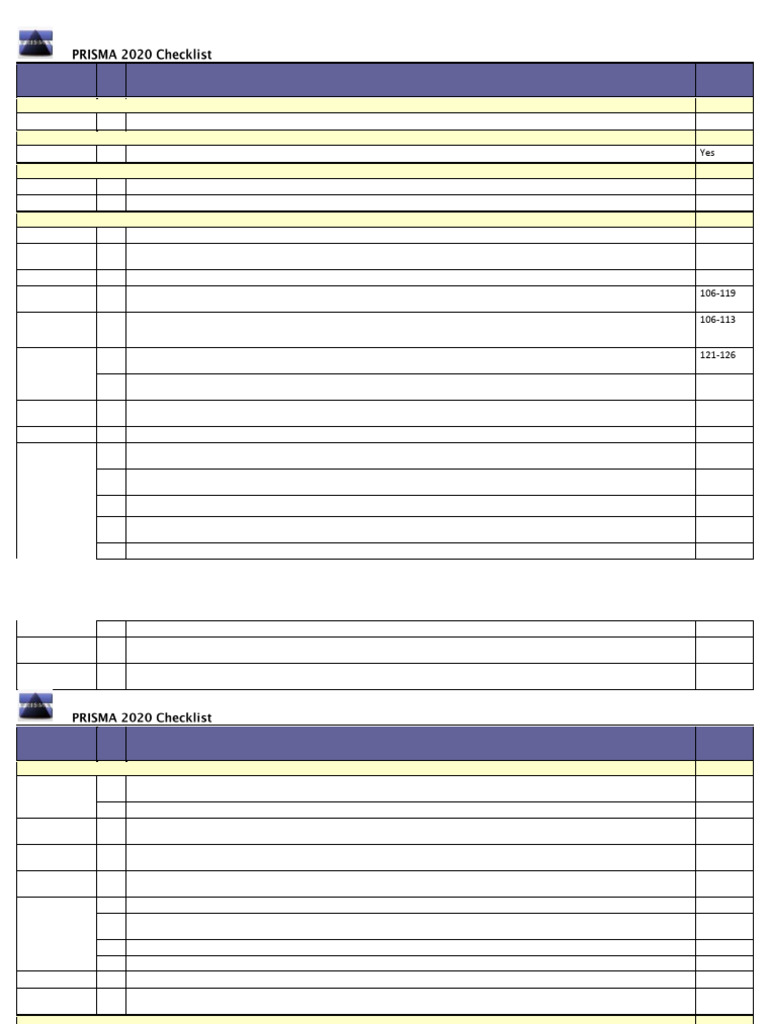 PRISMA 2020 Checklist

Yes

106-119

106-113

121-126

PRISMA 2020 Checklist